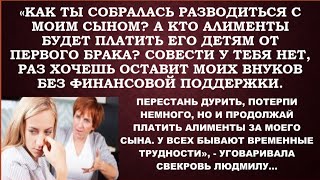 «КАК ТЫ СОБРАЛАСЬ РАЗВОДИТЬСЯ С МОИМ СЫНОМ? А КТО АЛИМЕНТЫ БУДЕТ ПЛАТИТЬ ЕГО ДЕТЯМ ОТ ПЕРВОГО БРАКА? СОВЕСТИ У ТЕБЯ НЕТ, РАЗ ХОЧЕШЬ ОСТАВИТ МОИХ ВНУКОВ БЕЗ ФИНАНСОВОЙ ПОДДЕРЖКИ.

ПЕРЕСТАНЬ ДУРИТЬ, ПОТЕРПИ НЕМНОГО, НО И ПРОДОЛЖАЙ ПЛАТИТЬ АЛИМЕНТЫ ЗА МОЕГО СЫНА. У ВСЕХ БЫВАЮТ ВРЕМЕННЫЕ ТРУДНОСТИ», - УГОВАРИВАЛА СВЕКРОВЬ ЛЮДМИЛУ...